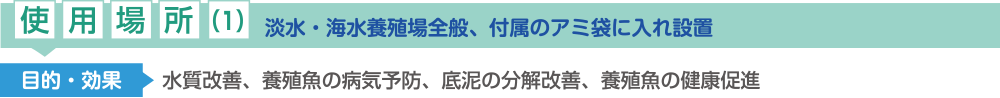 使用場所 (1) 淡水・海水養殖場全般、付属のアミ袋に入れ設置

目的・効果 水質改善、養殖魚の病気予防、底泥の分解改善、養殖魚の健康促進